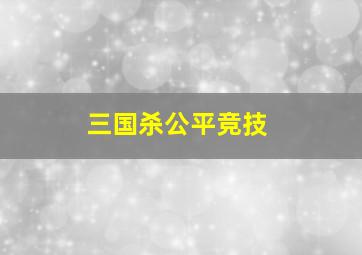 三国杀公平竞技